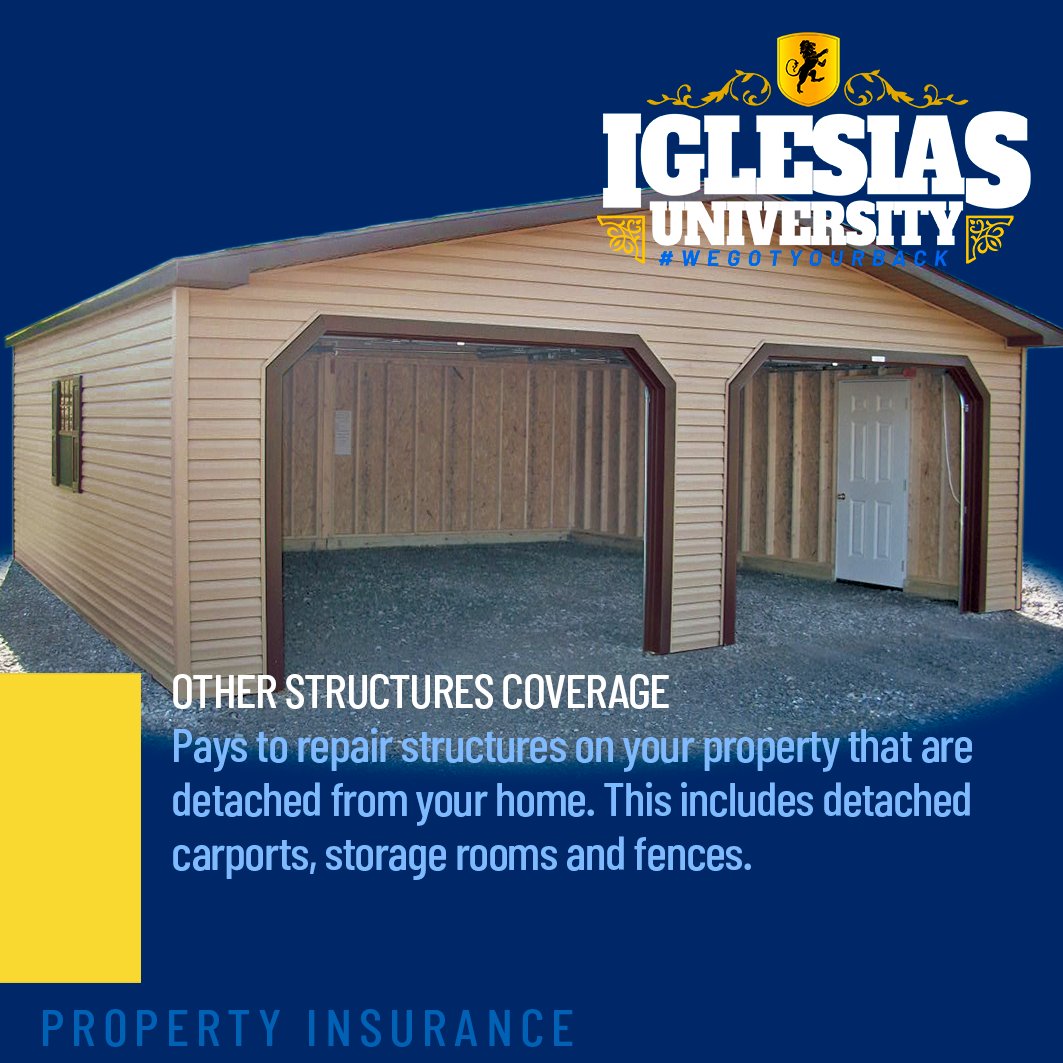 IGLESIAS UNIVERSITY
#WEGOTYOURBACK

OTHER STRUCTURES COVERAGE
Pays to repair structures on your property that are detached from your home. This includes detached carports, storage rooms and fences.

PROPERTY INSURANCE